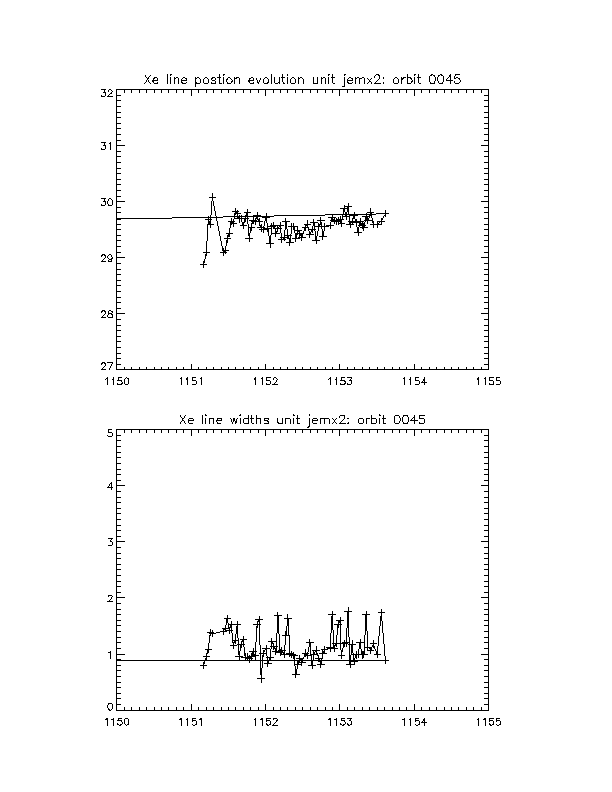 Xe line postion evolution unit jemx2: orbit 0045

32
31
30
29
28
27

1150 1151 1152 1153 1154 1155

Xe line widths unit jemx2: orbit 0045

5
4
3
2
1
0

1150 1151 1152 1153 1154 1155